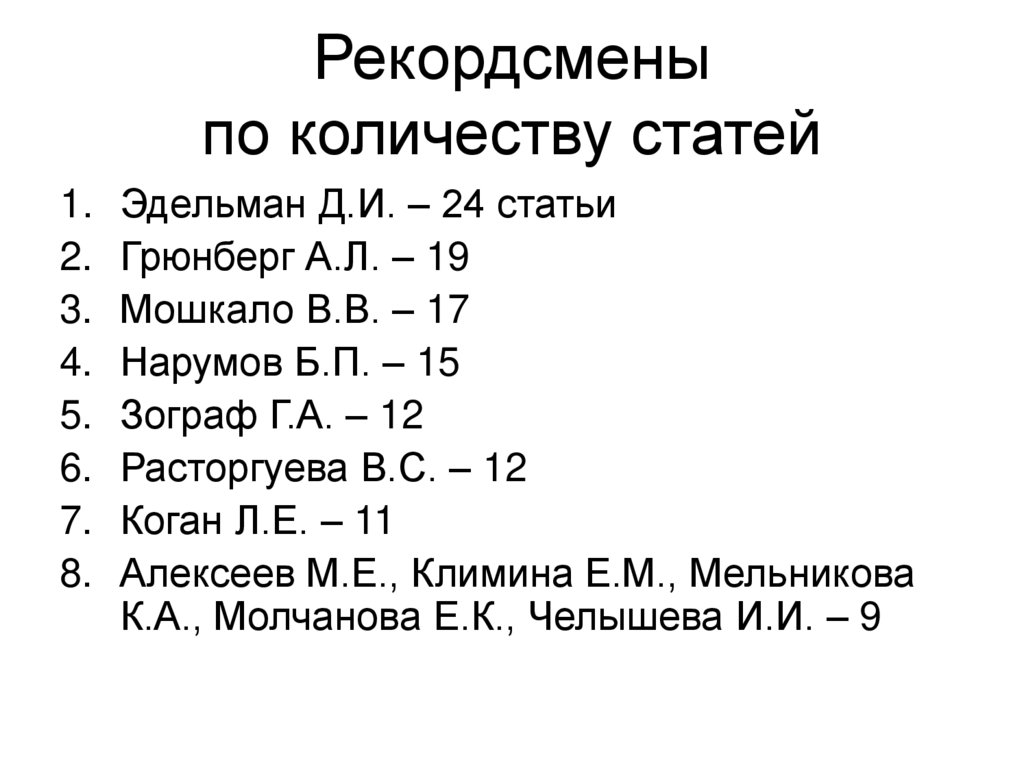 Рекордсмены
по количеству статей

1. Эдельман Д.И. – 24 статьи
2. Грюнберг А.Л. – 19
3. Мошкало В.В. – 17
4. Нарумов Б.П. – 15
5. Зограф Г.А. – 12
6. Расторгуева В.С. – 12
7. Коган Л.Е. – 11
8. Алексеев М.Е., Климина Е.М., Мельникова К.А., Молчанова Е.К., Челышева И.И. – 9